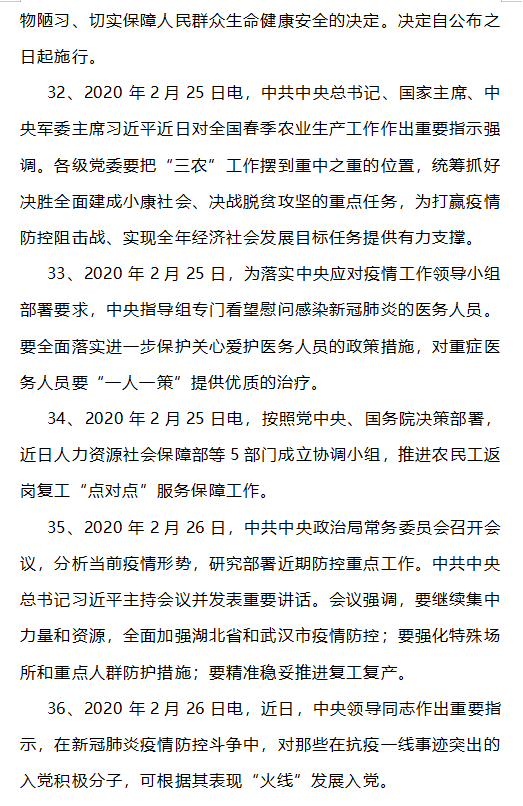 物陋习、切实保障人民群众生命健康安全的决定。决定自公布之日起施行。

32、2020 年 2 月 25 日电，中共中央总书记、国家主席、中央军委主席习近平近日对全国春季农业生产工作作出重要指示强调。各级党委要把“三农”工作摆到重中之重的位置，统筹抓好决胜全面建成小康社会、决战脱贫攻坚的重点任务，为打赢疫情防控阻击战、实现全年经济社会发展目标任务提供有力支撑。

33、2020 年 2 月 25 日，为落实中央应对疫情工作领导小组部署要求，中央指导组专门看望慰问感染新冠肺炎的医务人员。要全面落实进一步保护关心爱护医务人员的政策措施，对重症医务人员要“一人一策”提供优质的治疗。

34、2020 年 2 月 25 日电，按照党中央、国务院决策部署，近日人力资源社会保障部等 5 部门成立协调小组，推进农民工返岗复工“点对点”服务保障工作。

35、2020 年 2 月 26 日，中共中央政治局常务委员会召开会议，分析当前疫情形势，研究部署近期防控重点工作。中共中央总书记习近平主持会议并发表重要讲话。会议强调，要继续集中力量和资源，全面加强湖北省和武汉市疫情防控；要强化特殊场所和重点人群防护措施；要精准稳妥推进复工复产。

36、2020 年 2 月 26 日电，近日，中央领导同志作出重要指示，在新冠肺炎疫情防控斗争中，对那些在抗疫一线事迹突出的入党积极分子，可根据其表现“火线”发展入党。